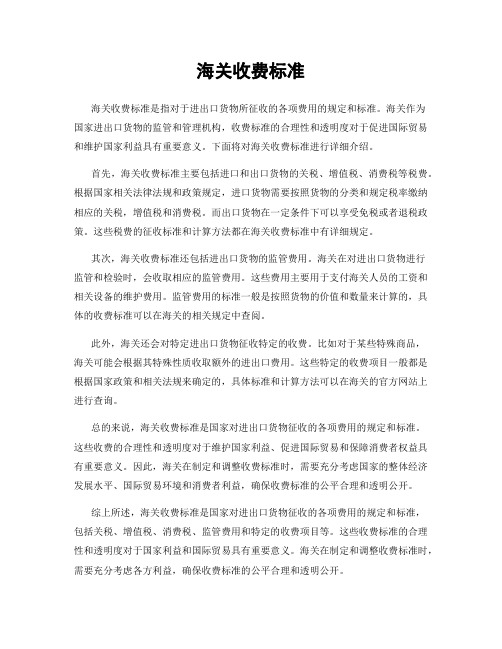 海关收费标准

海关收费标准是指对于进出口货物所征收的各项费用的规定和标准。海关作为国家进出口货物的监管和管理机构，收费标准的合理性和透明度对于促进国际贸易和维护国家利益具有重要意义。下面将对海关收费标准进行详细介绍。

首先，海关收费标准主要包括进口和出口货物的关税、增值税、消费税等税费。根据国家相关法律法规和政策规定，进口货物需要按照货物的分类和规定税率缴纳相应的关税，增值税和消费税。而出口货物在一定条件下可以享受免税或者退税政策。这些税费的征收标准和计算方法都在海关收费标准中有详细规定。

其次，海关收费标准还包括进出口货物的监管费用。海关在对进出口货物进行监管和检验时，会收取相应的监管费用。这些费用主要用于支付海关人员的工资和相关设备的维护费用。监管费用的标准一般是按照货物的价值和数量来计算的，具体的收费标准可以在海关的相关规定中查阅。

此外，海关还会对特定进出口货物征收特定的收费。比如对于某些特殊商品，海关可能会根据其特殊性质收取额外的进出口费用。这些特定的收费项目一般都是根据国家政策和相关法规来确定的，具体标准和计算方法可以在海关的官方网站上进行查询。

总的来说，海关收费标准是国家对进出口货物征收的各项费用的规定和标准。这些收费的合理性和透明度对于维护国家利益、促进国际贸易和保障消费者权益具有重要意义。因此，海关在制定和调整收费标准时，需要充分考虑国家的整体经济发展水平、国际贸易环境和消费者利益，确保收费标准的公平合理和透明公开。

综上所述，海关收费标准是国家对进出口货物征收的各项费用的规定和标准，包括关税、增值税、消费税、监管费用和特定的收费项目等。这些收费标准的合理性和透明度对于国家利益和国际贸易具有重要意义。海关在制定和调整收费标准时，需要充分考虑各方利益，确保收费标准的公平合理和透明公开。